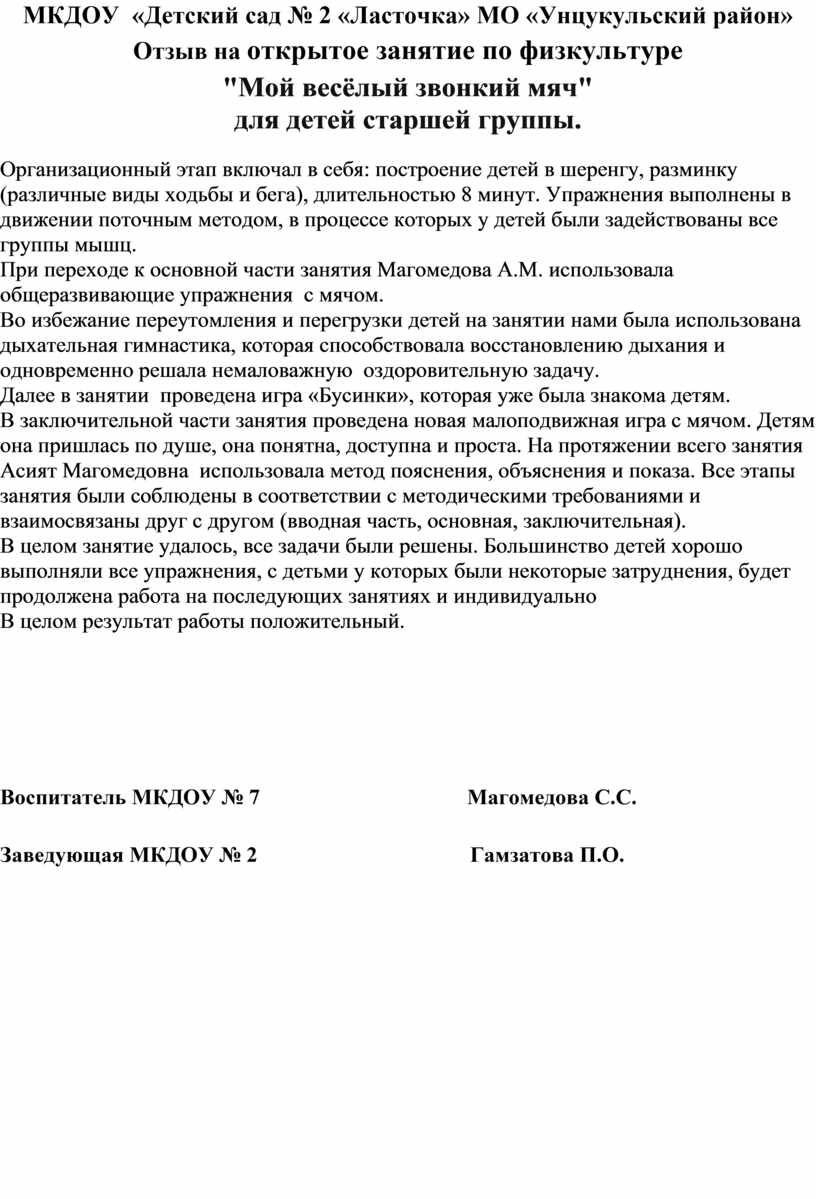 МКДОУ «Детский сад № 2 «Ласточка» МО «Унцукульский район»
Отзыв на открытое занятие по физкультуре
"Мой весёлый звонкий мяч"
для детей старшей группы.

Организационный этап включал в себя: построение детей в шеренгу, разминку (различные виды ходьбы и бега), длительностью 8 минут. Упражнения выполнены в движении поточным методом, в процессе которых у детей были задействованы все группы мышц.
При переходе к основной части занятия Магомедова А.М. использовала общеразвивающие упражнения с мячом.
Во избежание переутомления и перегрузки детей на занятии нами была использована дыхательная гимнастика, которая способствовала восстановлению дыхания и одновременно решала немаловажную оздоровительную задачу.
Далее в занятии проведена игра «Бусинки», которая уже была знакома детям.
В заключительной части занятия проведена новая малоподвижная игра с мячом. Детям она пришлась по душе, она понятна, доступна и проста. На протяжении всего занятия Асият Магомедовна использовала метод пояснения, объяснения и показа. Все этапы занятия были соблюдены в соответствии с методическими требованиями и взаимосвязаны друг с другом (вводная часть, основная, заключительная).
В целом занятие удалось, все задачи были решены. Большинство детей хорошо выполняли все упражнения, с детьми у которых были некоторые затруднения, будет продолжена работа на последующих занятиях и индивидуально
В целом результат работы положительный.

Воспитатель МКДОУ № 7 Магомедова С.С.

Заведующая МКДОУ № 2 Гамзатова П.О.